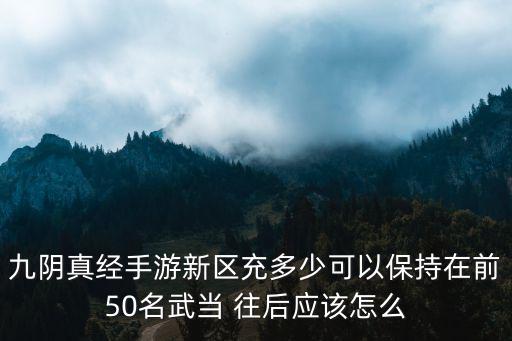 九阴真经手游新区充多少可以保持在前50名武当 往后应该怎么